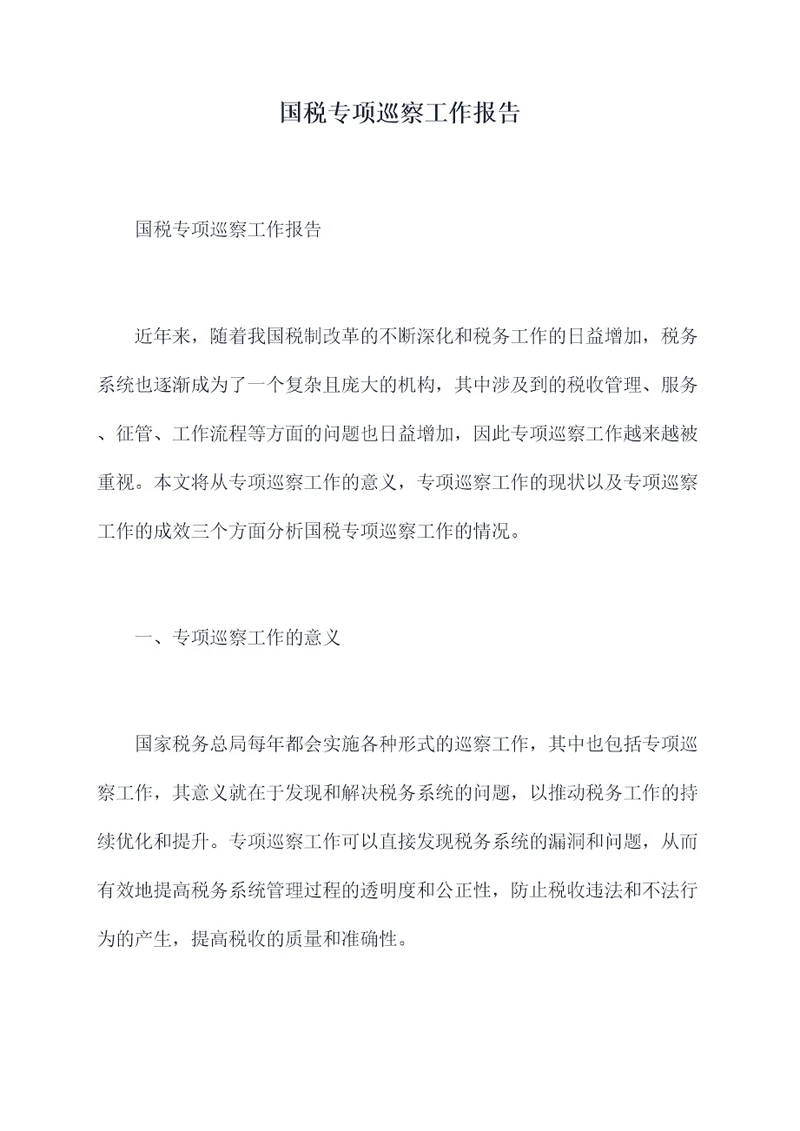 国税专项巡察工作报告

国税专项巡察工作报告

近年来，随着我国税制改革的不断深化和税务工作的日益增加，税务系统也逐渐成为了一个复杂且庞大的机构，其中涉及到的税收管理、服务、征管、工作流程等方面的问题也日益增加，因此专项巡察工作越来越被重视。本文将从专项巡察工作的意义，专项巡察工作的现状以及专项巡察工作的成效三个方面分析国税专项巡察工作的情况。

一、专项巡察工作的意义

国家税务总局每年都会实施各种形式的巡察工作，其中也包括专项巡察工作，其意义就在于发现和解决税务系统的问题，以推动税务工作的持续优化和提升。专项巡察工作可以直接发现税务系统的漏洞和问题，从而有效地提高税务系统管理过程的透明度和公正性，防止税收违法和不法行为的产生，提高税收的质量和准确性。